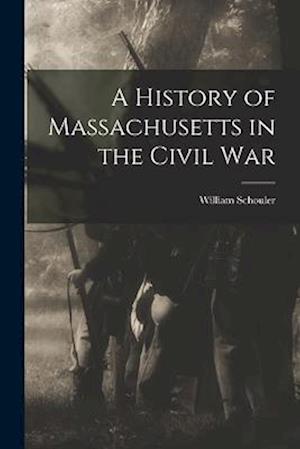 A History of Massachusetts in the Civil War

William Schouler